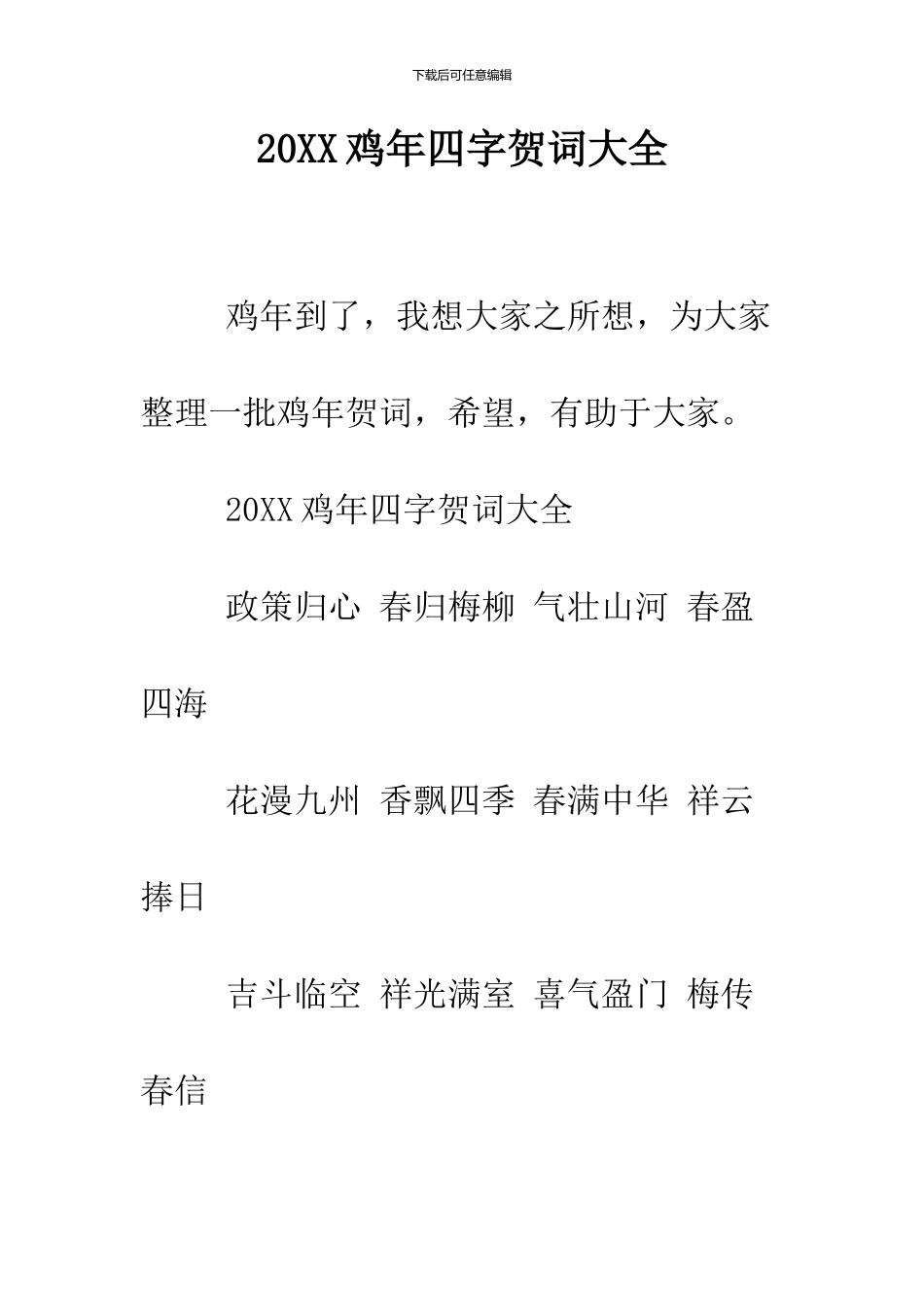 下载后可任意编辑

20XX 鸡年四字贺词大全

鸡年到了，我想大家之所想，为大家整理一批鸡年贺词，希望，有助于大家。

20XX 鸡年四字贺词大全

政策归心 春归梅柳 气壮山河 春盈四海

花漫九州 香飘四季 春满中华 祥云捧日

吉斗临空 祥光满室 喜气盈门 梅传春信